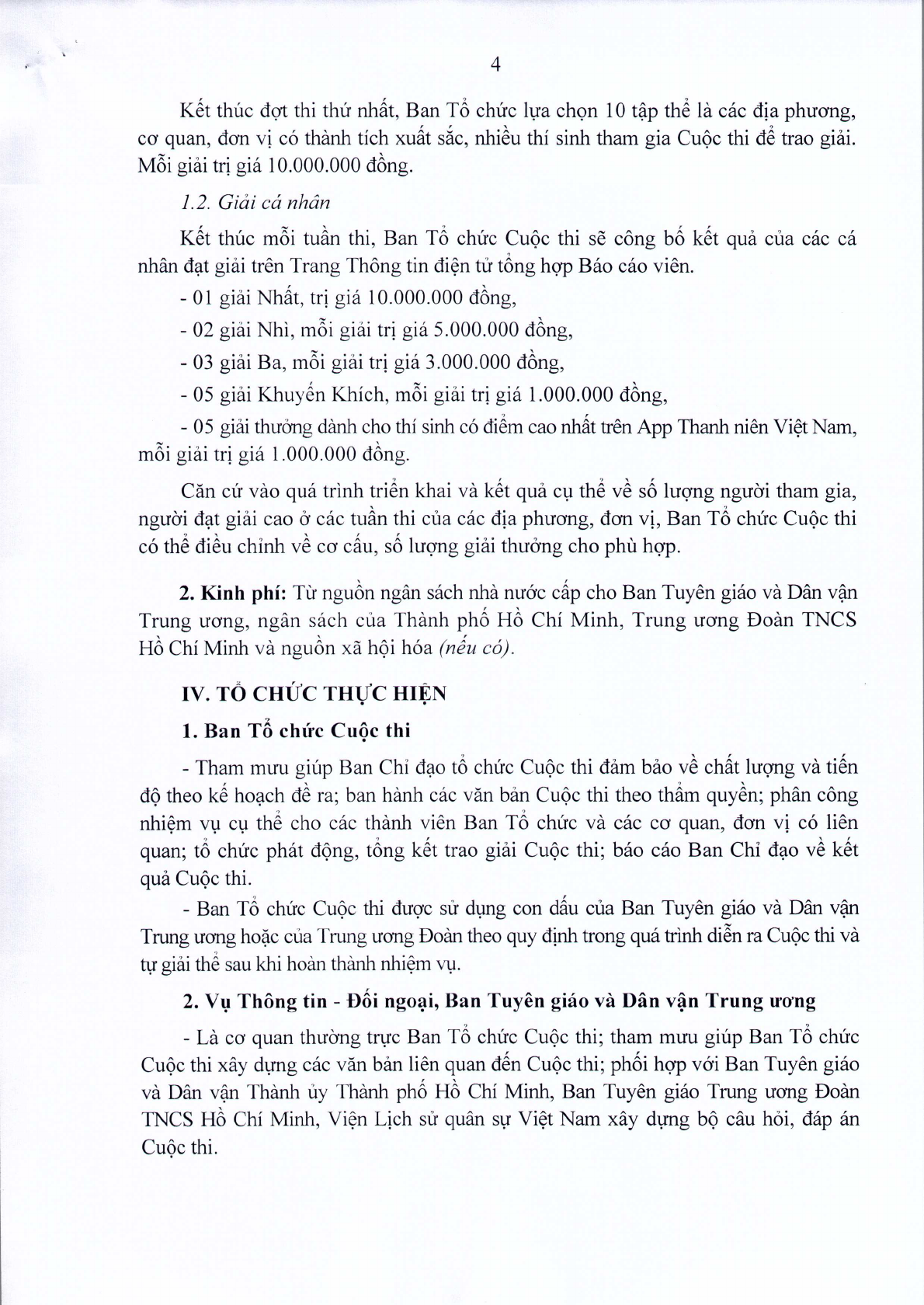 4

Kết thúc đợt thi thứ nhất, Ban Tổ chức lựa chọn 10 tập thể là các địa phương, cơ quan, đơn vị có thành tích xuất sắc, nhiều thí sinh tham gia Cuộc thi để trao giải. Mỗi giải trị giá 10.000.000 đồng.

1.2. Giải cá nhân

Kết thúc mỗi tuần thi, Ban Tổ chức Cuộc thi sẽ công bố kết quả của các cá nhân đạt giải trên Trang Thông tin điện tử tổng hợp Báo cáo viên.

- 01 giải Nhất, trị giá 10.000.000 đồng,

- 02 giải Nhì, mỗi giải trị giá 5.000.000 đồng,

- 03 giải Ba, mỗi giải trị giá 3.000.000 đồng,

- 05 giải Khuyến Khích, mỗi giải trị giá 1.000.000 đồng,

- 05 giải thưởng dành cho thí sinh có điểm cao nhất trên App Thanh niên Việt Nam, mỗi giải trị giá 1.000.000 đồng.

Căn cứ vào quá trình triển khai và kết quả cụ thể về số lượng người tham gia, người đạt giải cao ở các tuần thi của các địa phương, đơn vị, Ban Tổ chức Cuộc thi có thể điều chỉnh về cơ cấu, số lượng giải thưởng cho phù hợp.

2. Kinh phí: Từ nguồn ngân sách nhà nước cấp cho Ban Tuyên giáo và Dân vận Trung ương, ngân sách của Thành phố Hồ Chí Minh, Trung ương Đoàn TNCS Hồ Chí Minh và nguồn xã hội hóa (nếu có).

IV. TỔ CHỨC THỰC HIỆN

1. Ban Tổ chức Cuộc thi

- Tham mưu giúp Ban Chỉ đạo tổ chức Cuộc thi đảm bảo về chất lượng và tiến độ theo kế hoạch đề ra; ban hành các văn bản Cuộc thi theo thẩm quyền; phân công nhiệm vụ cụ thể cho các thành viên Ban Tổ chức và các cơ quan, đơn vị có liên quan; tổ chức phát động, tổng kết trao giải Cuộc thi; báo cáo Ban Chỉ đạo về kết quả Cuộc thi.

- Ban Tổ chức Cuộc thi được sử dụng con dấu của Ban Tuyên giáo và Dân vận Trung ương hoặc của Trung ương Đoàn theo quy định trong quá trình diễn ra Cuộc thi và tự giải thể sau khi hoàn thành nhiệm vụ.

2. Vụ Thông tin - Đối ngoại, Ban Tuyên giáo và Dân vận Trung ương

- Là cơ quan thường trực Ban Tổ chức Cuộc thi; tham mưu giúp Ban Tổ chức Cuộc thi xây dựng các văn bản liên quan đến Cuộc thi; phối hợp với Ban Tuyên giáo và Dân vận Thành ủy Thành phố Hồ Chí Minh, Ban Tuyên giáo Trung ương Đoàn TNCS Hồ Chí Minh, Viện Lịch sử quân sự Việt Nam xây dựng bộ câu hỏi, đáp án Cuộc thi.